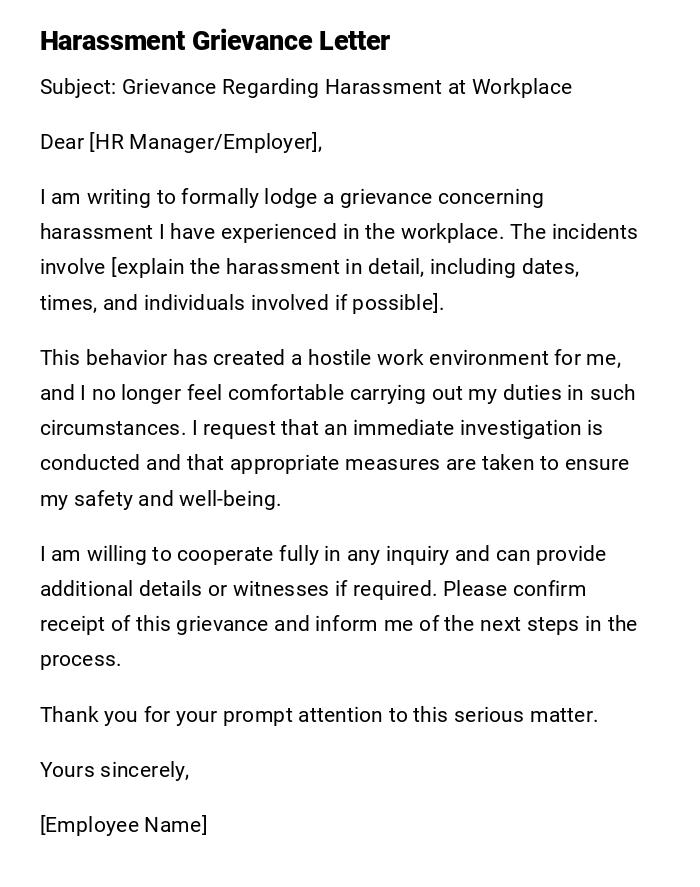 Harassment Grievance Letter

Subject: Grievance Regarding Harassment at Workplace

Dear [HR Manager/Employer],

I am writing to formally lodge a grievance concerning harassment I have experienced in the workplace. The incidents involve [explain the harassment in detail, including dates, times, and individuals involved if possible].

This behavior has created a hostile work environment for me, and I no longer feel comfortable carrying out my duties in such circumstances. I request that an immediate investigation is conducted and that appropriate measures are taken to ensure my safety and well-being.

I am willing to cooperate fully in any inquiry and can provide additional details or witnesses if required. Please confirm receipt of this grievance and inform me of the next steps in the process.

Thank you for your prompt attention to this serious matter.

Yours sincerely,

[Employee Name]